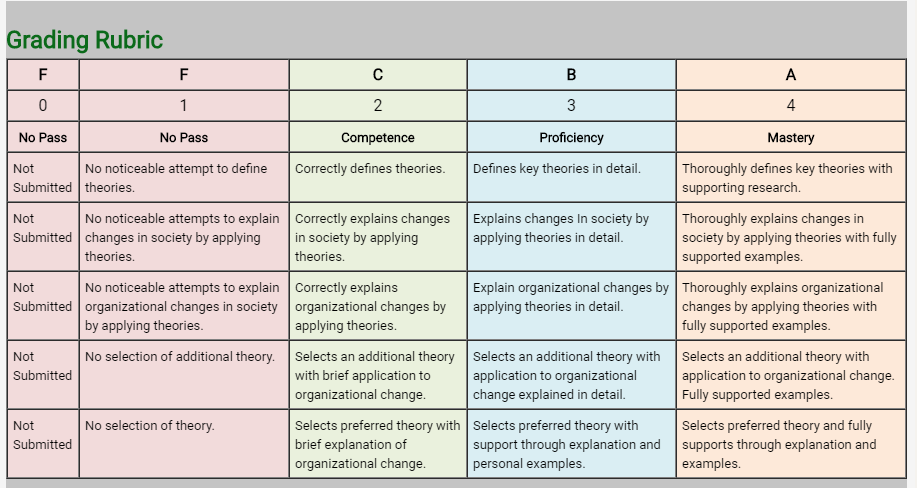 Grading Rubric

| F | F | C | B | A |
|---|---|---|---|---|
| 0 | 1 | 2 | 3 | 4 |
| No Pass | No Pass | Competence | Proficiency | Mastery |
| Not Submitted | No noticeable attempt to define theories. | Correctly defines theories. | Defines key theories in detail. | Thoroughly defines key theories with supporting research. |
| Not Submitted | No noticeable attempts to explain changes in society by applying theories. | Correctly explains changes in society by applying theories. | Explains changes In society by applying theories in detail. | Thoroughly explains changes in society by applying theories with fully supported examples. |
| Not Submitted | No noticeable attempts to explain organizational changes in society by applying theories. | Correctly explains organizational changes by applying theories. | Explain organizational changes by applying theories in detail. | Thoroughly explains organizational changes by applying theories with fully supported examples. |
| Not Submitted | No selection of additional theory. | Selects an additional theory with brief application to organizational change. | Selects an additional theory with application to organizational change explained in detail. | Selects an additional theory with application to organizational change. Fully supported examples. |
| Not Submitted | No selection of theory. | Selects preferred theory with brief explanation of organizational change. | Selects preferred theory with support through explanation and personal examples. | Selects preferred theory and fully supports through explanation and examples. |